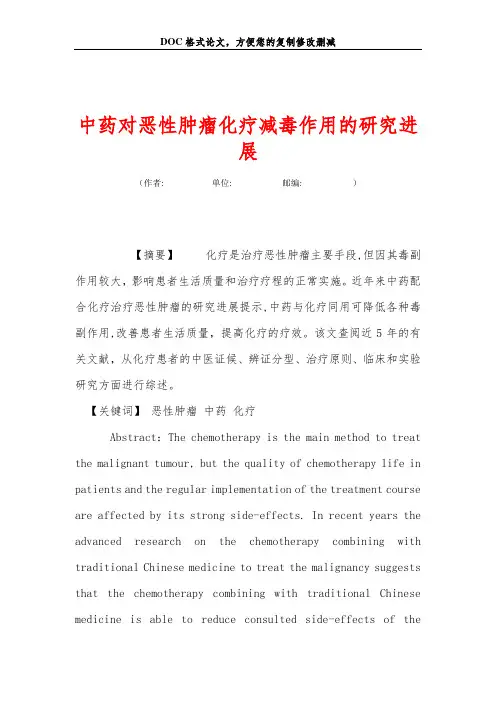 DOC格式论文，方便您的复制修改删减

中药对恶性肿瘤化疗减毒作用的研究进展

（作者:　　　　单位:　　　　邮编:　　　　）

【摘要】　　化疗是治疗恶性肿瘤主要手段,但因其毒副作用较大，影响患者生活质量和治疗疗程的正常实施。近年来中药配合化疗治疗恶性肿瘤的研究进展提示,中药与化疗同用可降低各种毒副作用,改善患者生活质量，提高化疗的疗效。该文查阅近5年的有关文献，从化疗患者的中医证候、辨证分型、治疗原则、临床和实验研究方面进行综述。

【关键词】 恶性肿瘤 中药 化疗

Abstract: The chemotherapy is the main method to treat the malignant tumour, but the quality of chemotherapy life in patients and the regular implementation of the treatment course are affected by its strong side-effects. In recent years the advanced research on the chemotherapy combining with traditional Chinese medicine to treat the malignancy suggests that the chemotherapy combining with traditional Chinese medicine is able to reduce consulted side-effects of the